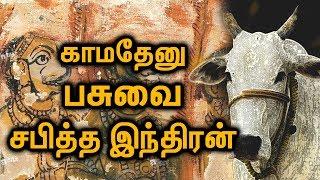 காமதேனு
பசுவை
சபித்த இந்திரன்